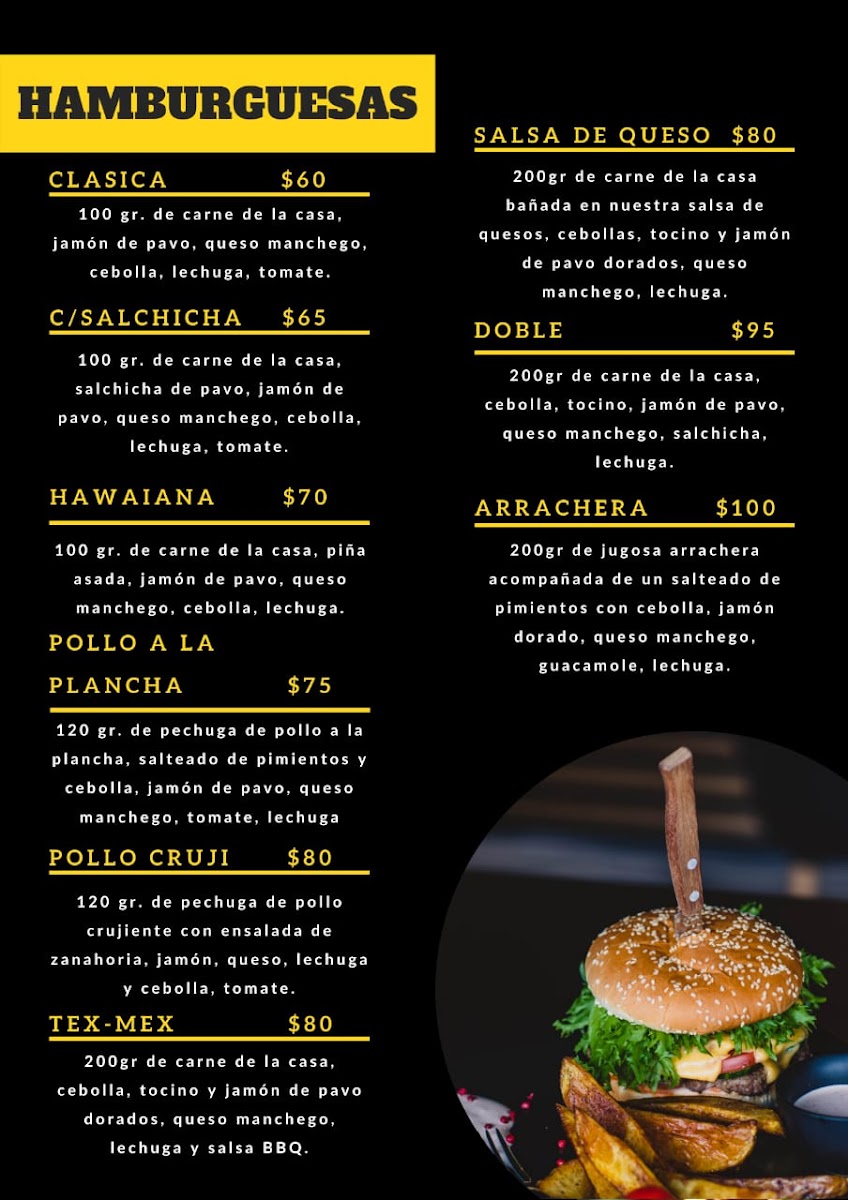 HAMBURGUESAS

CLASICA $60

100 gr. de carne de la casa, jamón de pavo, queso manchego, cebolla, lechuga, tomate.

C/SALCHICHA $65

100 gr. de carne de la casa, salchicha de pavo, jamón de pavo, queso manchego, cebolla, lechuga, tomate.

HAWAIANA $70

100 gr. de carne de la casa, piña asada, jamón de pavo, queso manchego, cebolla, lechuga.

POLLO A LA PLANCHA $75

120 gr. de pechuga de pollo a la plancha, salteado de pimientos y cebolla, jamón de pavo, queso manchego, tomate, lechuga

POLLO CRUJI $80

120 gr. de pechuga de pollo crujiente con ensalada de zanahoria, jamón, queso, lechuga y cebolla, tomate.

TEX-MEX $80

200gr de carne de la casa, cebolla, tocino y jamón de pavo dorados, queso manchego, lechuga y salsa BBQ.

SALSA DE QUESO $80

200gr de carne de la casa bañada en nuestra salsa de quesos, cebollas, tocino y jamón de pavo dorados, queso manchego, lechuga.

DOBLE $95

200gr de carne de la casa, cebolla, tocino, jamón de pavo, queso manchego, salchicha, lechuga.

ARRACHERA $100

200gr de jugosa arrachera acompañada de un salteado de pimientos con cebolla, jamón dorado, queso manchego, guacamole, lechuga.